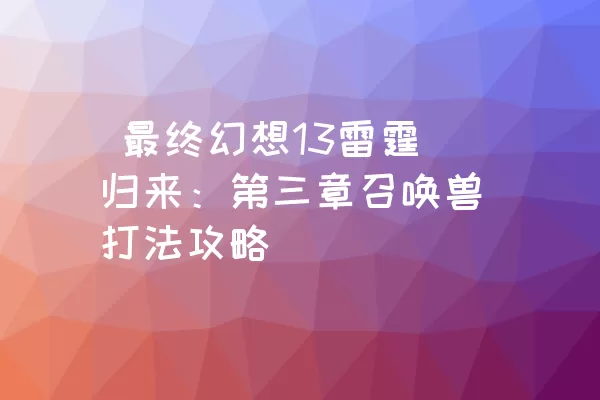 最终幻想13雷霆归来：第三章召唤兽打法攻略